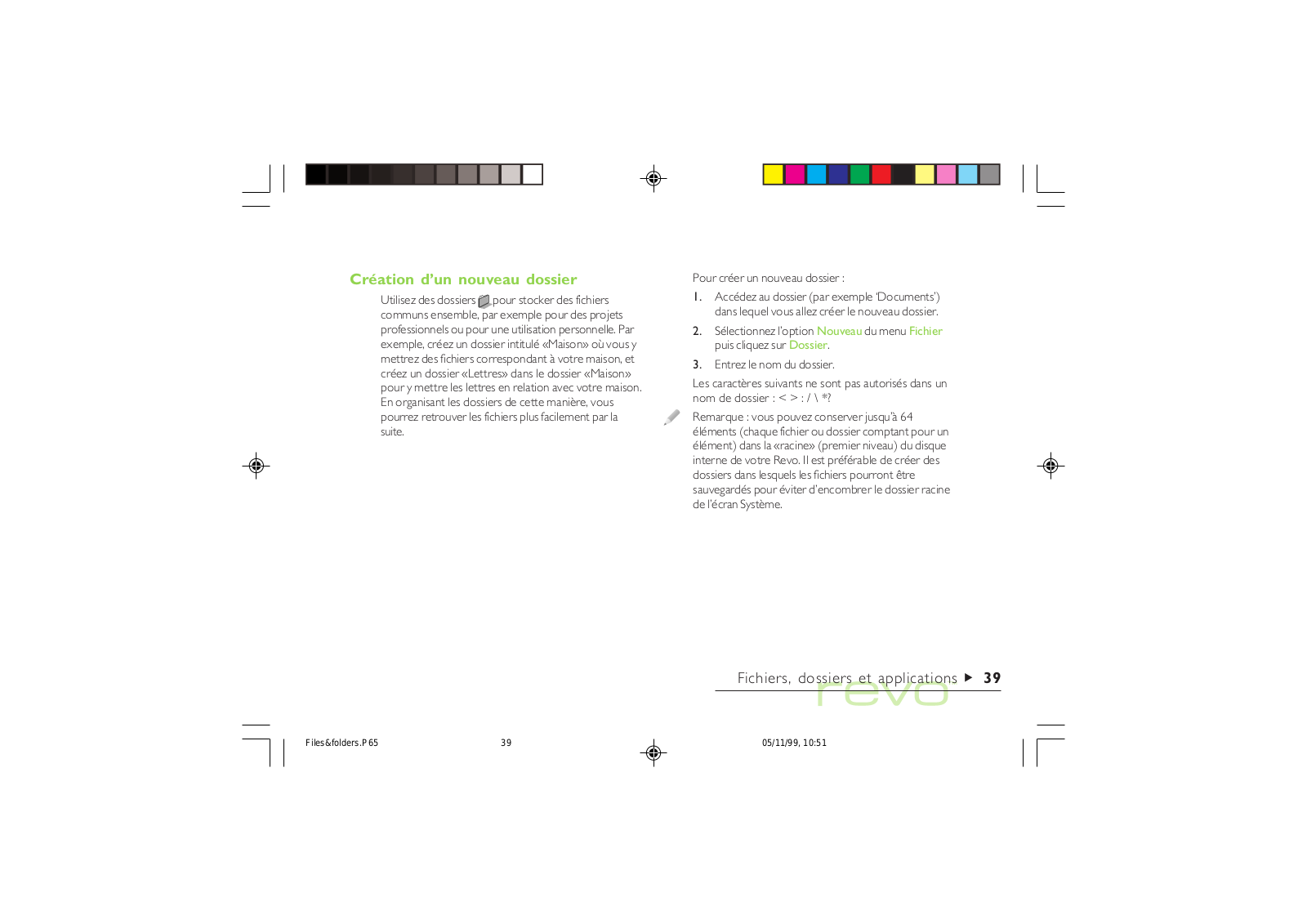 Création d'un nouveau dossier

Utilisez des dossiers pour stocker des fichiers communs ensemble, par exemple pour des projets professionnels ou pour une utilisation personnelle. Par exemple, créez un dossier intitulé «Maison» où vous y mettrez des fichiers correspondant à votre maison, et créez un dossier «Lettres» dans le dossier «Maison» pour y mettre les lettres en relation avec votre maison. En organisant les dossiers de cette manière, vous pourrez retrouver les fichiers plus facilement par la suite.

Pour créer un nouveau dossier :

1. Accédez au dossier (par exemple 'Documents') dans lequel vous allez créer le nouveau dossier.

2. Sélectionnez l'option Nouveau du menu Fichier puis cliquez sur Dossier.

3. Entrez le nom du dossier.

Les caractères suivants ne sont pas autorisés dans un nom de dossier : < > : / \ *?

Remarque : vous pouvez conserver jusqu'à 64 éléments (chaque fichier ou dossier comptant pour un élément) dans la «racine» (premier niveau) du disque interne de votre Revo. Il est préférable de créer des dossiers dans lesquels les fichiers pourront être sauvegardés pour éviter d'encombrer le dossier racine de l'écran Système.

Fichiers, dossiers et applications ▶ 39

revo

Files&folders.P65 39 05/11/99, 10:51